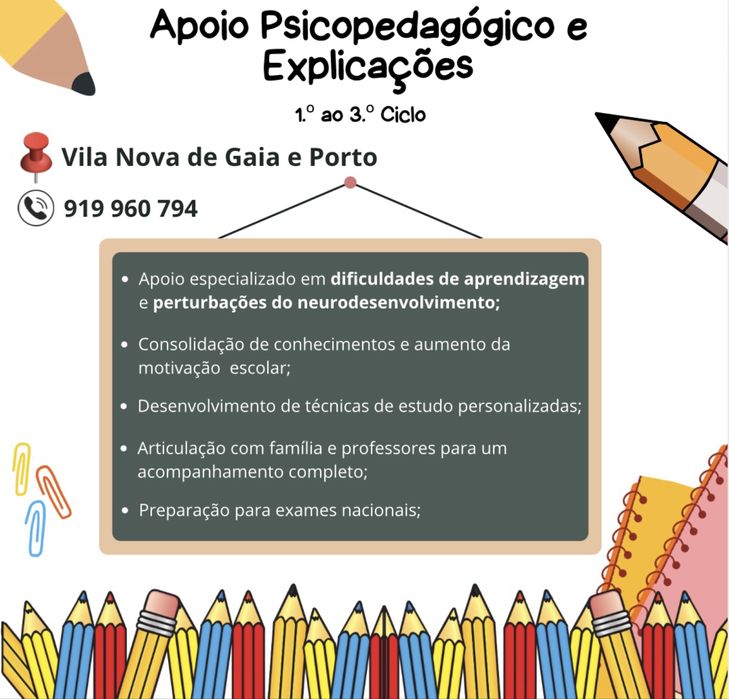 Apoio Psicopedagógico e Explicações

1.º ao 3.º Ciclo

Vila Nova de Gaia e Porto

919 960 794

• Apoio especializado em dificuldades de aprendizagem e perturbações do neurodesenvolvimento;

• Consolidação de conhecimentos e aumento da motivação escolar;

• Desenvolvimento de técnicas de estudo personalizadas;

• Articulação com família e professores para um acompanhamento completo;

• Preparação para exames nacionais;